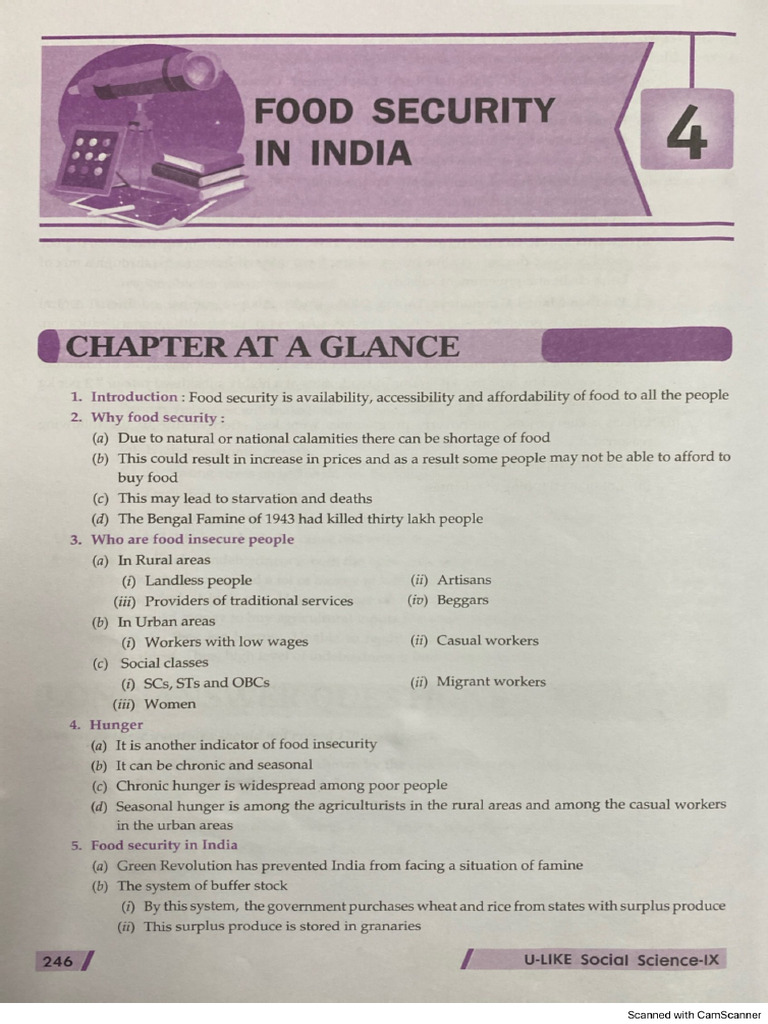 FOOD SECURITY IN INDIA

4

CHAPTER AT A GLANCE

1. Introduction : Food security is availability, accessibility and affordability of food to all the people
2. Why food security :
(a) Due to natural or national calamities there can be shortage of food
(b) This could result in increase in prices and as a result some people may not be able to afford to buy food
(c) This may lead to starvation and deaths
(d) The Bengal Famine of 1943 had killed thirty lakh people
3. Who are food insecure people
(a) In Rural areas
(i) Landless people
(ii) Artisans
(iii) Providers of traditional services
(iv) Beggars
(b) In Urban areas
(i) Workers with low wages
(ii) Casual workers
(c) Social classes
(i) SCs, STs and OBCs
(ii) Migrant workers
(iii) Women
4. Hunger
(a) It is another indicator of food insecurity
(b) It can be chronic and seasonal
(c) Chronic hunger is widespread among poor people
(d) Seasonal hunger is among the agriculturists in the rural areas and among the casual workers in the urban areas
5. Food security in India
(a) Green Revolution has prevented India from facing a situation of famine
(b) The system of buffer stock
(i) By this system, the government purchases wheat and rice from states with surplus produce
(ii) This surplus produce is stored in granaries

246

U-LIKE Social Science-IX

Scanned with CamScanner